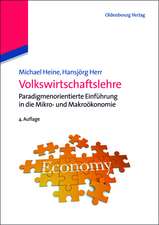 Oldenbourg Verlag

Michael Heine, Hansjörg Herr

Volkswirtschaftslehre

Paradigmenorientierte Einführung in die Mikro- und Makroökonomie

4. Auflage

Economy